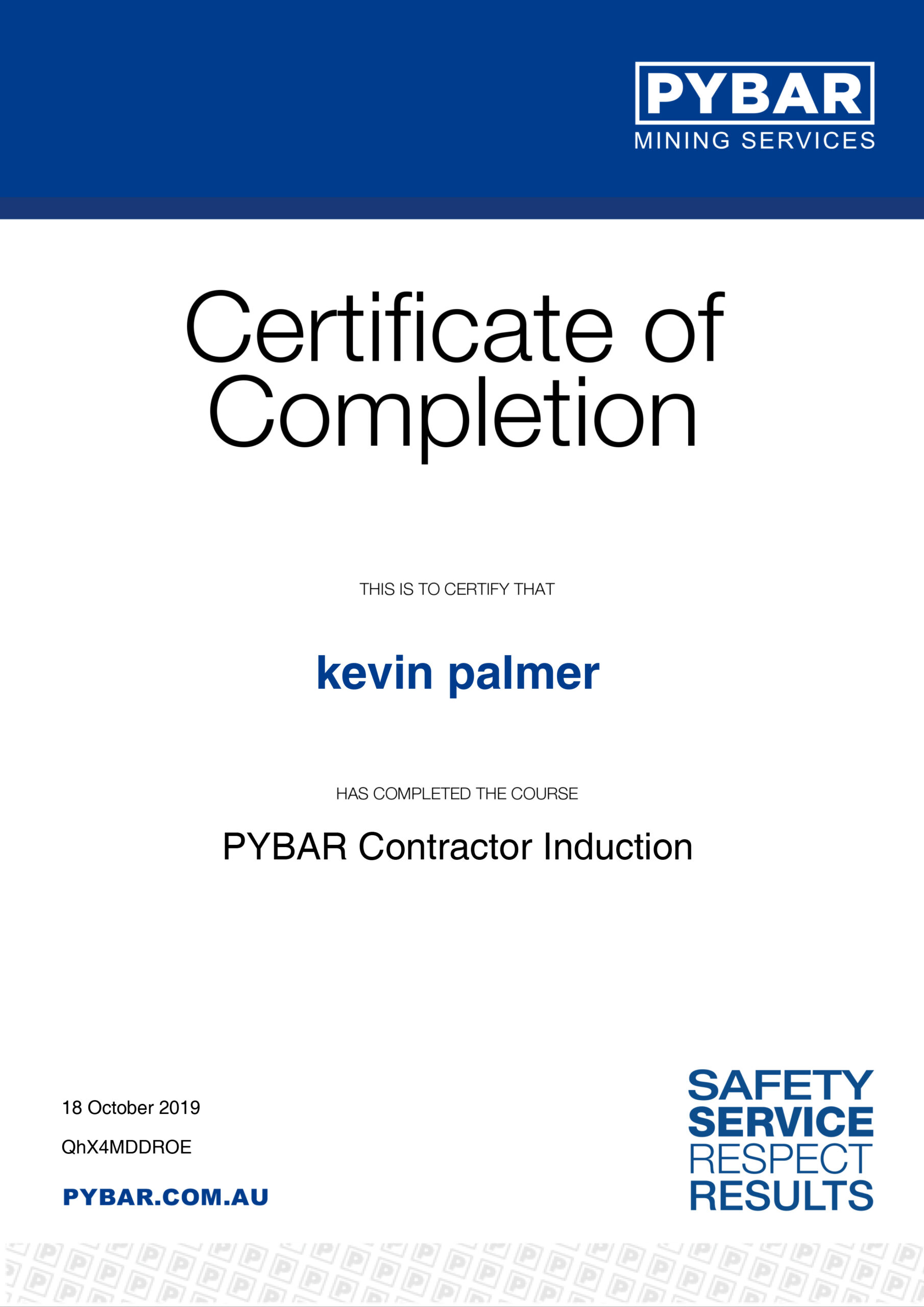 PYBAR
MINING SERVICES

Certificate of Completion

THIS IS TO CERTIFY THAT

kevin palmer

HAS COMPLETED THE COURSE

PYBAR Contractor Induction

18 October 2019

QhX4MDDROE

PYBAR.COM.AU

SAFETY
SERVICE
RESPECT
RESULTS